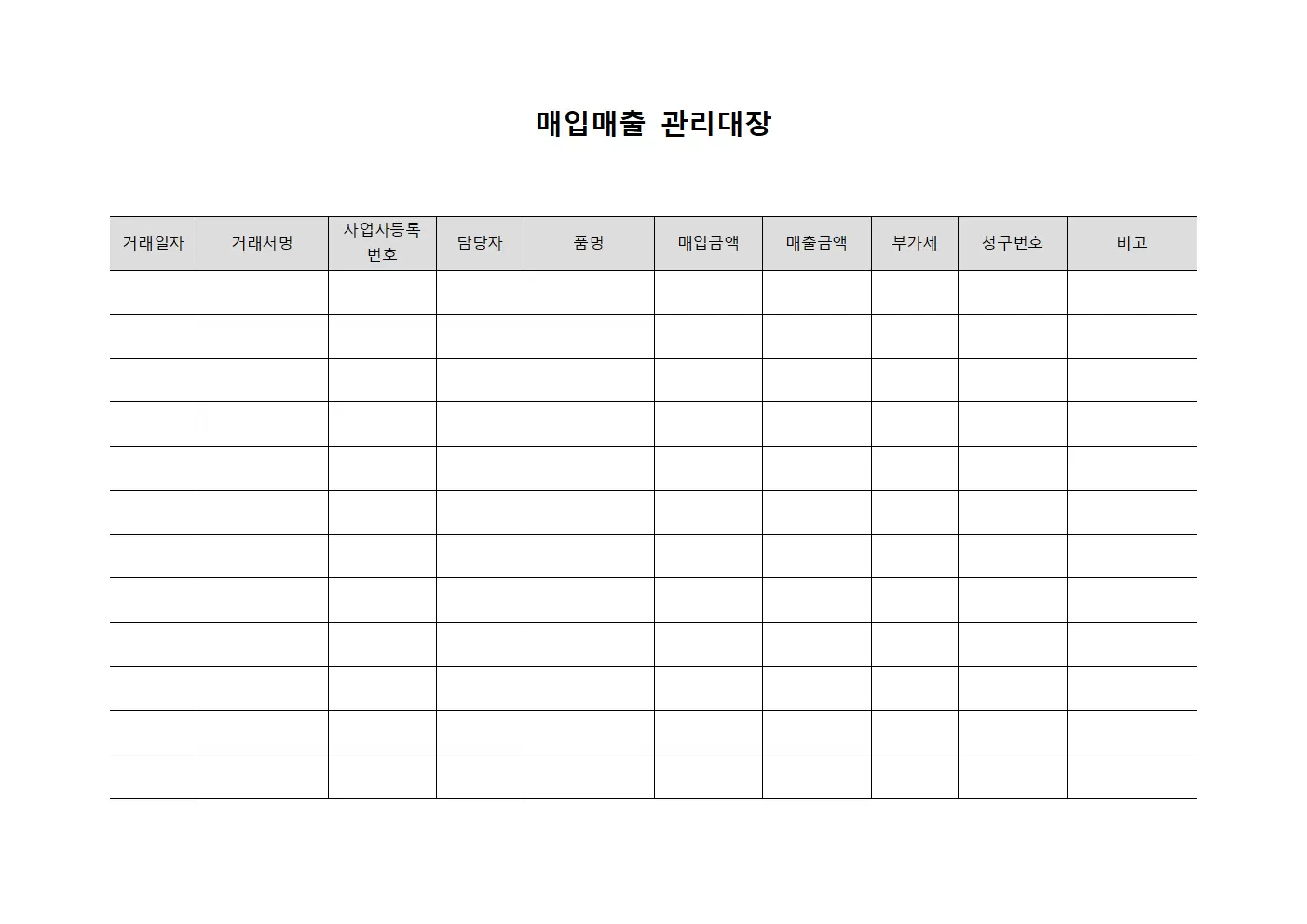 매입매출 관리대장

| 거래일자 | 거래처명 | 사업자등록 번호 | 담당자 | 품명 | 매입금액 | 매출금액 | 부가세 | 청구번호 | 비고 |
|---|---|---|---|---|---|---|---|---|---|
| | | | | | | | | | |
| | | | | | | | | | |
| | | | | | | | | | |
| | | | | | | | | | |
| | | | | | | | | | |
| | | | | | | | | | |
| | | | | | | | | | |
| | | | | | | | | | |
| | | | | | | | | | |
| | | | | | | | | | |
| | | | | | | | | | |
| | | | | | | | | | |